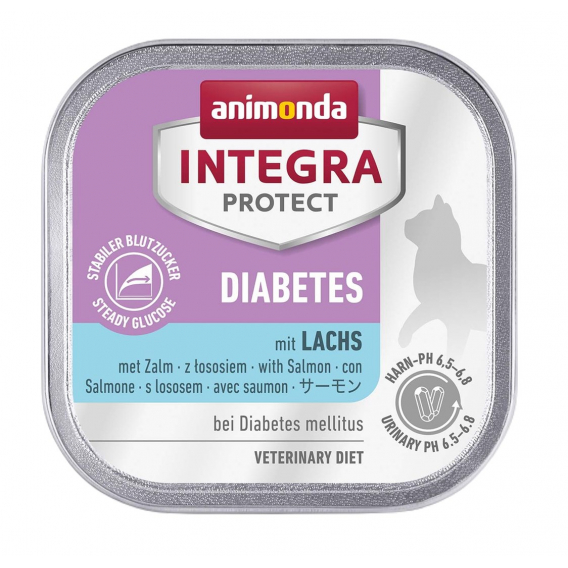 animonda
INTEGRA
PROTECT

STABILER BLUTZUCKER
STEADY GLUCOSE

DIABETES

mit LACHS
met Zalm · z łososiem · with Salmon · con Salmone · s lososem · avec saumon · サーモン

HARN-PH 6,5–6,8
URINARY PH 6.5–6.8

bei Diabetes mellitus

VETERINARY DIET